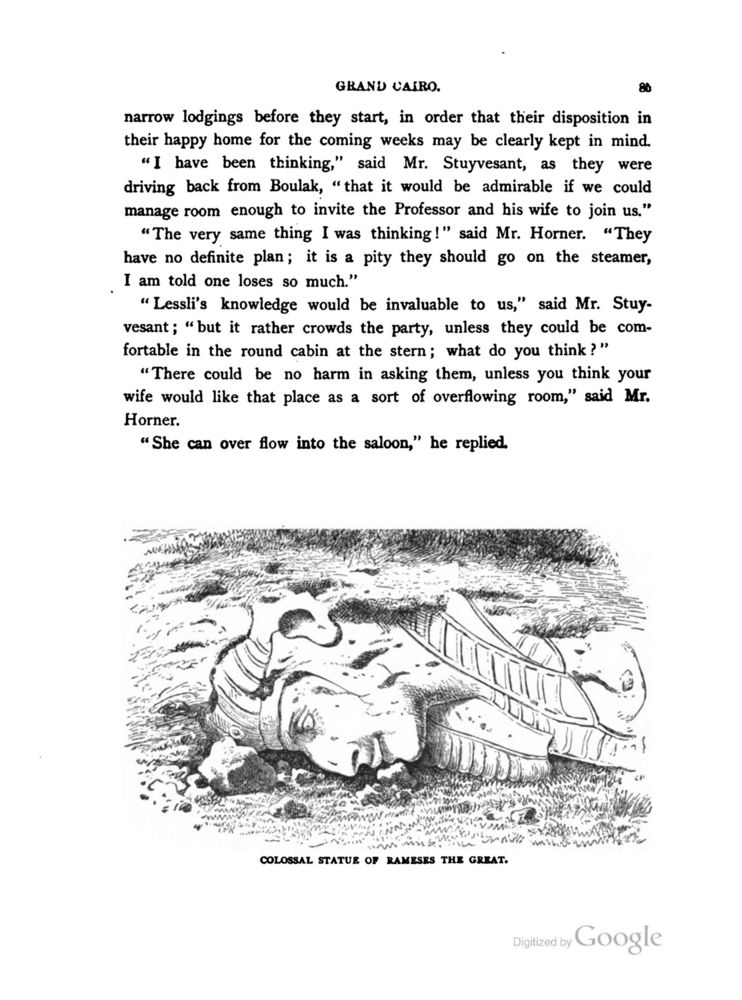 GRAND CAIRO. 85

narrow lodgings before they start, in order that their disposition in their happy home for the coming weeks may be clearly kept in mind.

"I have been thinking," said Mr. Stuyvesant, as they were driving back from Boulak, "that it would be admirable if we could manage room enough to invite the Professor and his wife to join us."

"The very same thing I was thinking!" said Mr. Horner. "They have no definite plan; it is a pity they should go on the steamer, I am told one loses so much."

"Lessli's knowledge would be invaluable to us," said Mr. Stuyvesant; "but it rather crowds the party, unless they could be comfortable in the round cabin at the stern; what do you think?"

"There could be no harm in asking them, unless you think your wife would like that place as a sort of overflowing room," said Mr. Horner.

"She can over flow into the saloon," he replied.

COLOSSAL STATUE OF RAMESES THE GREAT.

Digitized by Google